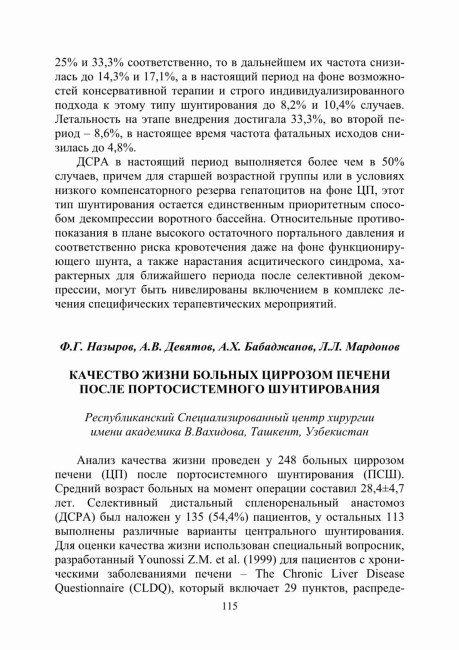 25% и 33,3% соответственно, то в дальнейшем их частота снизилась до 14,3% и 17,1%, а в настоящий период на фоне возможностей консервативной терапии и строго индивидуализированного подхода к этому типу шунтирования до 8,2% и 10,4% случаев. Летальность на этапе внедрения достигала 33,3%, во второй период – 8,6%, в настоящее время частота фатальных исходов снизилась до 4,8%.

ДСРА в настоящий период выполняется более чем в 50% случаев, причем для старшей возрастной группы или в условиях низкого компенсаторного резерва гепатоцитов на фоне ЦП, этот тип шунтирования остается единственным приоритетным способом декомпрессии воротного бассейна. Относительные противопоказания в плане высокого остаточного портального давления и соответственно риска кровотечения даже на фоне функционирующего шунта, а также нарастания асцитического синдрома, характерных для ближайшего периода после селективной декомпрессии, могут быть нивелированы включением в комплекс лечения специфических терапевтических мероприятий.

Ф.Г. Назыров, А.В. Девятов, А.Х. Бабаджанов, Л.Л. Мардонов

КАЧЕСТВО ЖИЗНИ БОЛЬНЫХ ЦИРРОЗОМ ПЕЧЕНИ ПОСЛЕ ПОРТОСИСТЕМНОГО ШУНТИРОВАНИЯ

Республиканский Специализированный центр хирургии имени академика В.Вахидова, Ташкент, Узбекистан

Анализ качества жизни проведен у 248 больных циррозом печени (ЦП) после портосистемного шунтирования (ПСШ). Средний возраст больных на момент операции составил 28,4±4,7 лет. Селективный дистальный спленоренальный анастомоз (ДСРА) был наложен у 135 (54,4%) пациентов, у остальных 113 выполнены различные варианты центрального шунтирования. Для оценки качества жизни использован специальный вопросник, разработанный Younossi Z.M. et al. (1999) для пациентов с хроническими заболеваниями печени – The Chronic Liver Disease Questionnaire (CLDQ), который включает 29 пунктов, распреде-

115